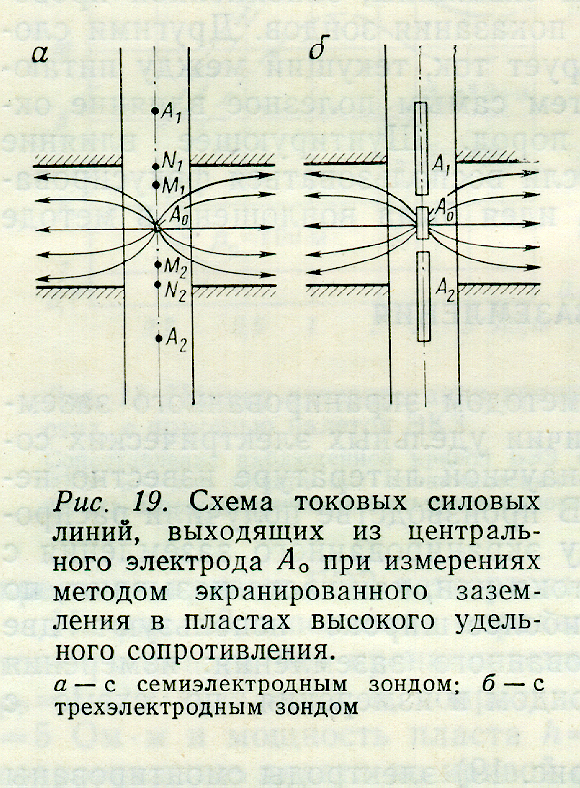 а

$A_1$

$N_1$

$M_1$

$A_0$

$M_2$

$N_2$

$A_2$

б

$A_1$

$A_0$

$A_2$

Рис. 19. Схема токовых силовых линий, выходящих из центрального электрода $A_0$ при измерениях методом экранированного заземления в пластах высокого удельного сопротивления.

а — с семиэлектродным зондом; б — с трехэлектродным зондом